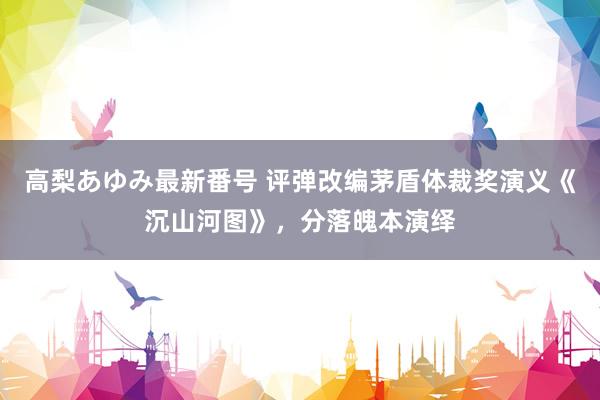 高梨あゆみ最新番号 评弹改编茅盾体裁奖演义《沉山河图》，分落魄本演绎